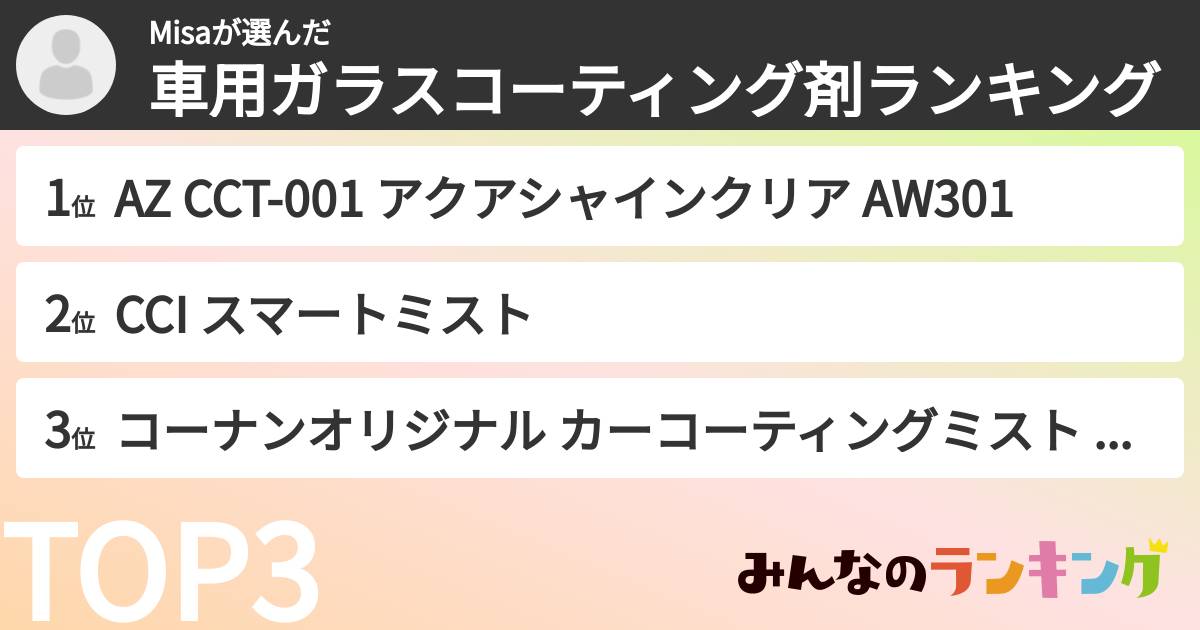 Misaが選んだ
車用ガラスコーティング剤ランキング

1位 AZ CCT-001 アクアシャインクリア AW301

2位 CCI スマートミスト

3位 コーナンオリジナル カーコーティングミスト ...

TOP3

みんなのランキング